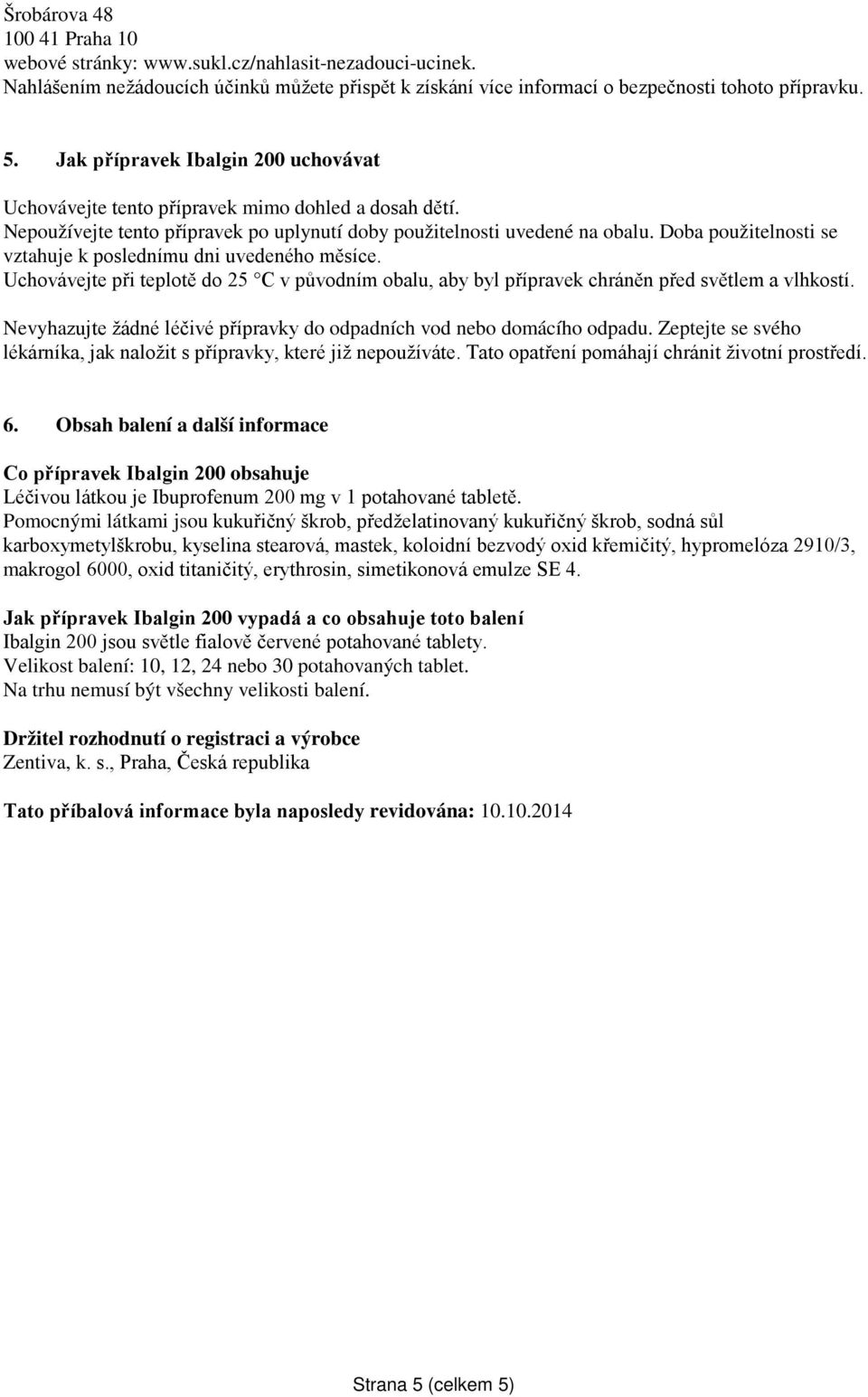 Šrobárova 48
100 41 Praha 10
webové stránky: www.sukl.cz/nahlasit-nezadouci-ucinek.
Nahlášením nežádoucích účinků můžete přispět k získání více informací o bezpečnosti tohoto přípravku.

5. Jak přípravek Ibalgin 200 uchovávat

Uchovávejte tento přípravek mimo dohled a dosah dětí.
Nepoužívejte tento přípravek po uplynutí doby použitelnosti uvedené na obalu. Doba použitelnosti se vztahuje k poslednímu dni uvedeného měsíce.
Uchovávejte při teplotě do 25 °C v původním obalu, aby byl přípravek chráněn před světlem a vlhkostí.

Nevyhazujte žádné léčivé přípravky do odpadních vod nebo domácího odpadu. Zeptejte se svého lékárníka, jak naložit s přípravky, které již nepoužíváte. Tato opatření pomáhají chránit životní prostředí.

6. Obsah balení a další informace

Co přípravek Ibalgin 200 obsahuje
Léčivou látkou je Ibuprofenum 200 mg v 1 potahované tabletě.
Pomocnými látkami jsou kukuřičný škrob, předželatinovaný kukuřičný škrob, sodná sůl karboxymetylškrobu, kyselina stearová, mastek, koloidní bezvodý oxid křemičitý, hypromelóza 2910/3, makrogol 6000, oxid titaničitý, erythrosin, simetikonová emulze SE 4.

Jak přípravek Ibalgin 200 vypadá a co obsahuje toto balení
Ibalgin 200 jsou světle fialově červené potahované tablety.
Velikost balení: 10, 12, 24 nebo 30 potahovaných tablet.
Na trhu nemusí být všechny velikosti balení.

Držitel rozhodnutí o registraci a výrobce
Zentiva, k. s., Praha, Česká republika

Tato příbalová informace byla naposledy revidována: 10.10.2014

Strana 5 (celkem 5)